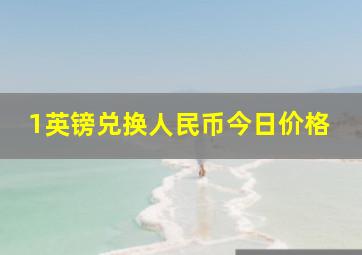 1英镑兑换人民币今日价格